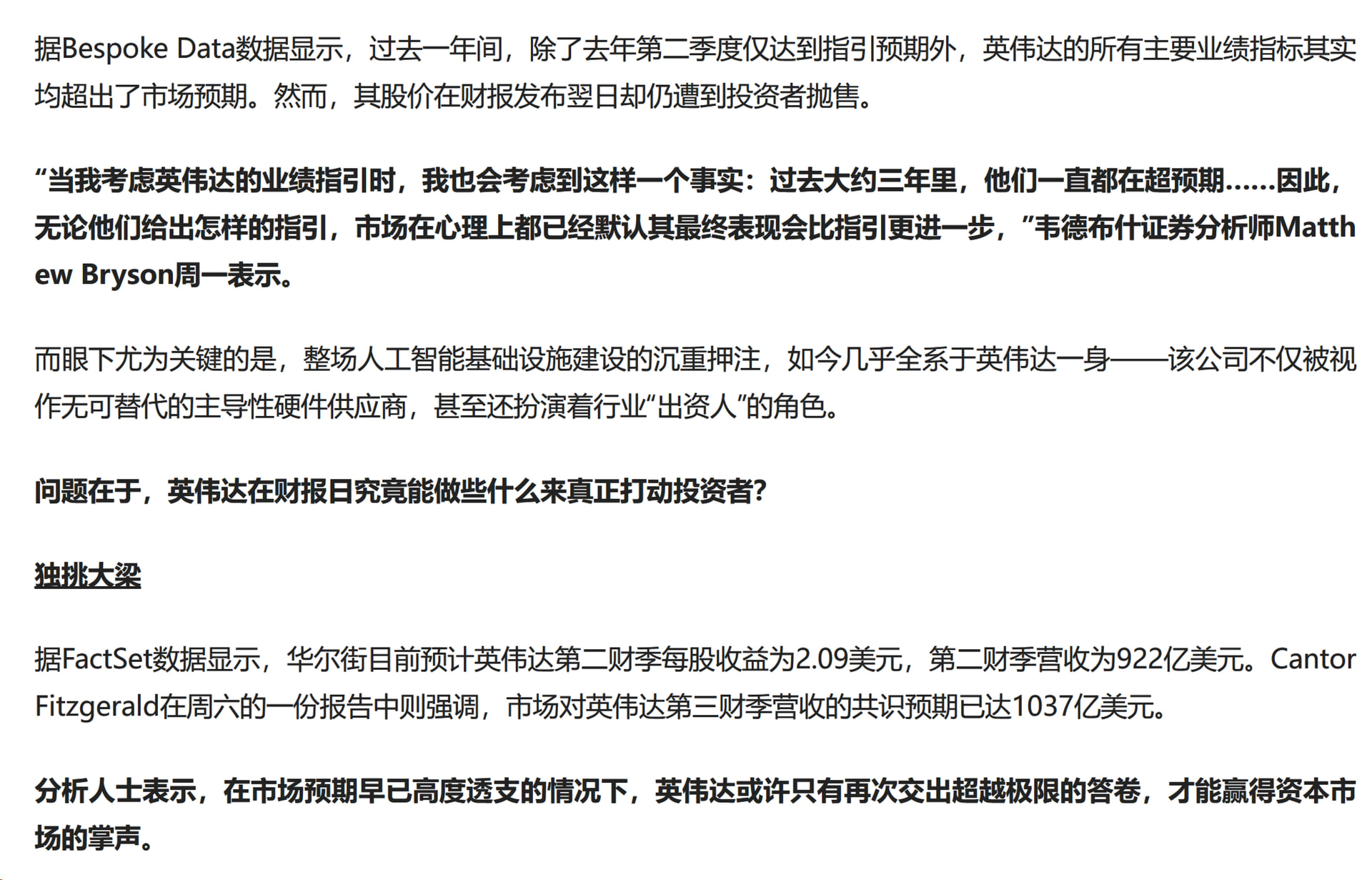 据Bespoke Data数据显示，过去一年间，除了去年第二季度仅达到指引预期外，英伟达的所有主要业绩指标其实均超出了市场预期。然而，其股价在财报发布翌日却仍遭到投资者抛售。

“当我考虑英伟达的业绩指引时，我也会考虑到这样一个事实：过去大约三年里，他们一直都在超预期……因此，无论他们给出怎样的指引，市场在心理上都已经默认其最终表现会比指引更进一步，”韦德布什证券分析师Matthew Bryson周一表示。

而眼下尤为关键的是，整场人工智能基础设施建设的沉重押注，如今几乎全系于英伟达一身——该公司不仅被视作无可替代的主导性硬件供应商，甚至还扮演着行业“出资人”的角色。

问题在于，英伟达在财报日究竟能做些什么来真正打动投资者？

独挑大梁

据FactSet数据显示，华尔街目前预计英伟达第二财季每股收益为2.09美元，第二财季营收为922亿美元。Cantor Fitzgerald在周六的一份报告中则强调，市场对英伟达第三财季营收的共识预期已达1037亿美元。

分析人士表示，在市场预期早已高度透支的情况下，英伟达或许只有再次交出超越极限的答卷，才能赢得资本市场的掌声。